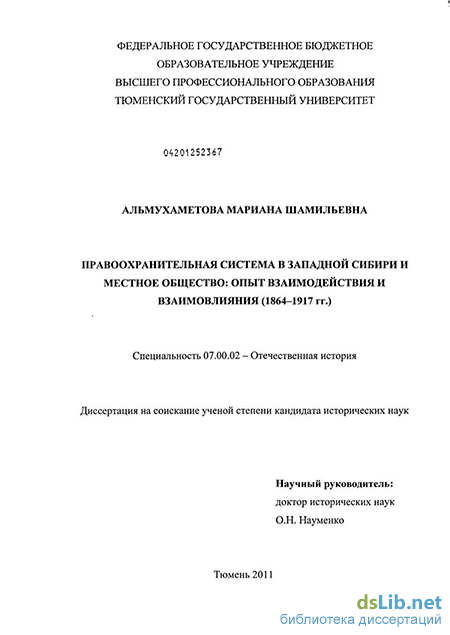 ФЕДЕРАЛЬНОЕ ГОСУДАРСТВЕННОЕ БЮДЖЕТНОЕ
ОБРАЗОВАТЕЛЬНОЕ УЧРЕЖДЕНИЕ
ВЫСШЕГО ПРОФЕССИОНАЛЬНОГО ОБРАЗОВАНИЯ
ТЮМЕНСКИЙ ГОСУДАРСТВЕННЫЙ УНИВЕРСИТЕТ

04201252367

АЛЬМУХАМЕТОВА МАРИАНА ШАМИЛЬЕВНА

ПРАВООХРАНИТЕЛЬНАЯ СИСТЕМА В ЗАПАДНОЙ СИБИРИ И МЕСТНОЕ ОБЩЕСТВО: ОПЫТ ВЗАИМОДЕЙСТВИЯ И ВЗАИМОВЛИЯНИЯ (1864–1917 гг.)

Специальность 07.00.02 – Отечественная история

Диссертация на соискание ученой степени кандидата исторических наук

Научный руководитель:
доктор исторических наук
О.Н. Науменко

Тюмень 2011

dsLib.net
библиотека диссертаций